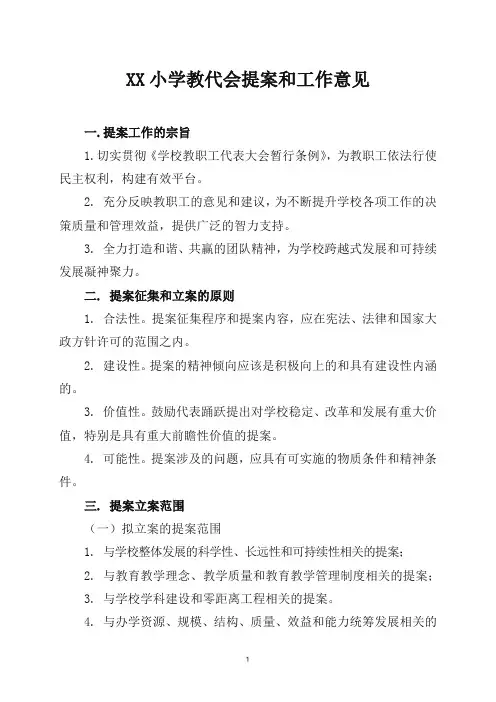 XX 小学教代会提案和工作意见

一. 提案工作的宗旨

1. 切实贯彻《学校教职工代表大会暂行条例》，为教职工依法行使民主权利，构建有效平台。

2. 充分反映教职工的意见和建议，为不断提升学校各项工作的决策质量和管理效益，提供广泛的智力支持。

3. 全力打造和谐、共赢的团队精神，为学校跨越式发展和可持续发展凝神聚力。

二. 提案征集和立案的原则

1. 合法性。提案征集程序和提案内容，应在宪法、法律和国家大政方针许可的范围之内。

2. 建设性。提案的精神倾向应该是积极向上的和具有建设性内涵的。

3. 价值性。鼓励代表踊跃提出对学校稳定、改革和发展有重大价值，特别是具有重大前瞻性价值的提案。

4. 可能性。提案涉及的问题，应具有可实施的物质条件和精神条件。

三. 提案立案范围

（一）拟立案的提案范围

1. 与学校整体发展的科学性、长远性和可持续性相关的提案;

2. 与教育教学理念、教学质量和教育教学管理制度相关的提案;

3. 与学校学科建设和零距离工程相关的提案。

4. 与办学资源、规模、结构、质量、效益和能力统筹发展相关的

1